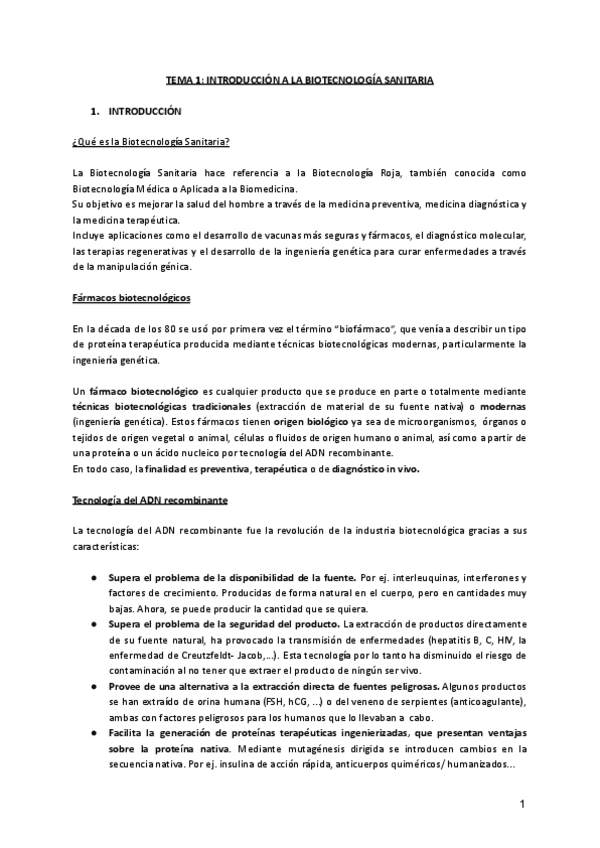 TEMA 1: INTRODUCCIÓN A LA BIOTECNOLOGÍA SANITARIA

1. INTRODUCCIÓN

¿Qué es la Biotecnología Sanitaria?

La Biotecnología Sanitaria hace referencia a la Biotecnología Roja, también conocida como Biotecnología Médica o Aplicada a la Biomedicina.
Su objetivo es mejorar la salud del hombre a través de la medicina preventiva, medicina diagnóstica y la medicina terapéutica.
Incluye aplicaciones como el desarrollo de vacunas más seguras y fármacos, el diagnóstico molecular, las terapias regenerativas y el desarrollo de la ingeniería genética para curar enfermedades a través de la manipulación génica.

Fármacos biotecnológicos

En la década de los 80 se usó por primera vez el término "biofármaco", que venía a describir un tipo de proteína terapéutica producida mediante técnicas biotecnológicas modernas, particularmente la ingeniería genética.

Un fármaco biotecnológico es cualquier producto que se produce en parte o totalmente mediante técnicas biotecnológicas tradicionales (extracción de material de su fuente nativa) o modernas (ingeniería genética). Estos fármacos tienen origen biológico ya sea de microorganismos, órganos o tejidos de origen vegetal o animal, células o fluidos de origen humano o animal, así como a partir de una proteína o un ácido nucleico por tecnología del ADN recombinante.
En todo caso, la finalidad es preventiva, terapéutica o de diagnóstico in vivo.

Tecnología del ADN recombinante

La tecnología del ADN recombinante fue la revolución de la industria biotecnológica gracias a sus características:

● Supera el problema de la disponibilidad de la fuente. Por ej. interleuquinas, interferones y factores de crecimiento. Producidas de forma natural en el cuerpo, pero en cantidades muy bajas. Ahora, se puede producir la cantidad que se quiera.
● Supera el problema de la seguridad del producto. La extracción de productos directamente de su fuente natural, ha provocado la transmisión de enfermedades (hepatitis B, C, HIV, la enfermedad de Creutzfeldt- Jacob,...). Esta tecnología por lo tanto ha disminuido el riesgo de contaminación al no tener que extraer el producto de ningún ser vivo.
● Provee de una alternativa a la extracción directa de fuentes peligrosas. Algunos productos se han extraído de orina humana (FSH, hCG, ...) o del veneno de serpientes (anticoagulante), ambas con factores peligrosos para los humanos que lo llevaban a cabo.
● Facilita la generación de proteínas terapéuticas ingenierizadas, que presentan ventajas sobre la proteína nativa. Mediante mutagénesis dirigida se introducen cambios en la secuencia nativa. Por ej. insulina de acción rápida, anticuerpos quiméricos/ humanizados...

1